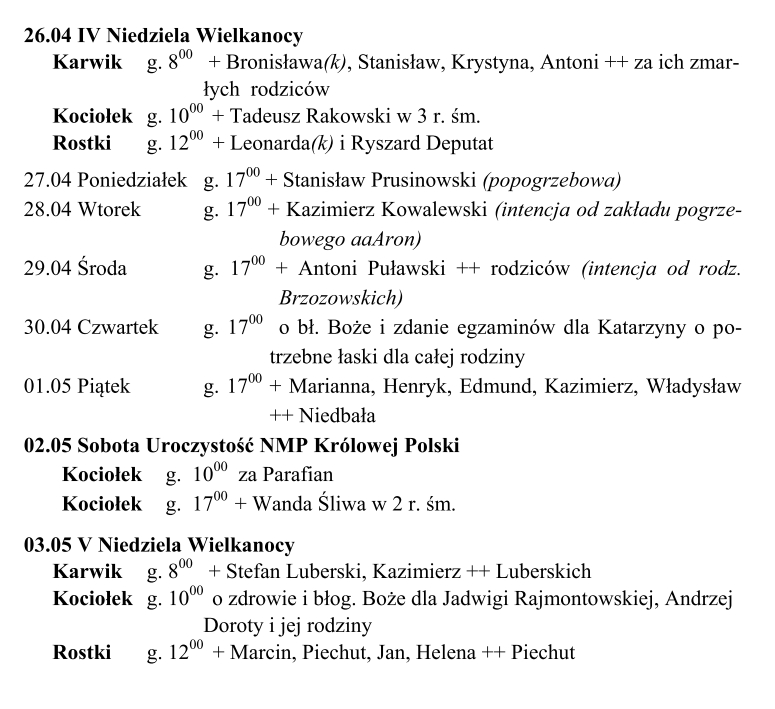 26.04 IV Niedziela Wielkanocy
Karwik g. $8^{00}$ + Bronisława(k), Stanisław, Krystyna, Antoni ++ za ich zmarłych rodziców
Kociołek g. $10^{00}$ + Tadeusz Rakowski w 3 r. śm.
Rostki g. $12^{00}$ + Leonarda(k) i Ryszard Deputat

27.04 Poniedziałek g. $17^{00}$ + Stanisław Prusinowski (popogrzebowa)
28.04 Wtorek g. $17^{00}$ + Kazimierz Kowalewski (intencja od zakładu pogrzebowego aaAron)
29.04 Środa g. $17^{00}$ + Antoni Puławski ++ rodziców (intencja od rodz. Brzozowskich)
30.04 Czwartek g. $17^{00}$ o bł. Boże i zdanie egzaminów dla Katarzyny o potrzebne łaski dla całej rodziny
01.05 Piątek g. $17^{00}$ + Marianna, Henryk, Edmund, Kazimierz, Władysław ++ Niedbała
02.05 Sobota Uroczystość NMP Królowej Polski
Kociołek g. $10^{00}$ za Parafian
Kociołek g. $17^{00}$ + Wanda Śliwa w 2 r. śm.

03.05 V Niedziela Wielkanocy
Karwik g. $8^{00}$ + Stefan Luberski, Kazimierz ++ Luberskich
Kociołek g. $10^{00}$ o zdrowie i błog. Boże dla Jadwigi Rajmontowskiej, Andrzej Doroty i jej rodziny
Rostki g. $12^{00}$ + Marcin, Piechut, Jan, Helena ++ Piechut